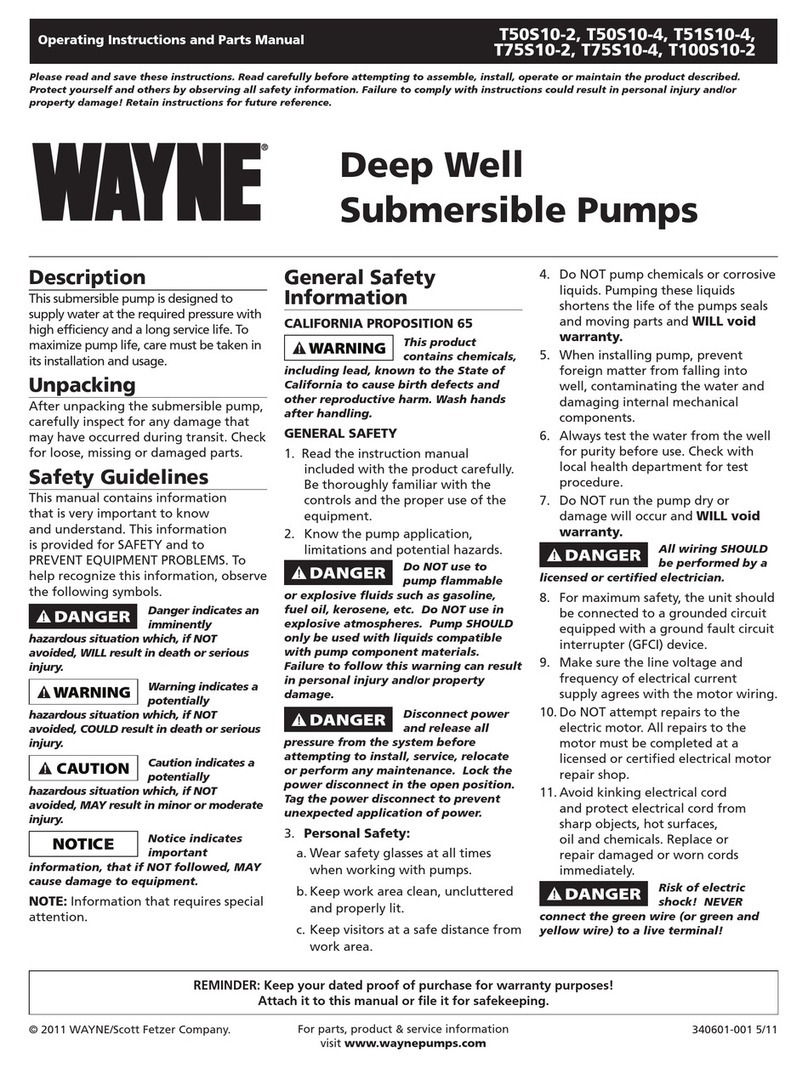 Operating Instructions and Parts Manual

T50S10-2, T50S10-4, T51S10-4, T75S10-2, T75S10-4, T100S10-2

Please read and save these instructions. Read carefully before attempting to assemble, install, operate or maintain the product described. Protect yourself and others by observing all safety information. Failure to comply with instructions could result in personal injury and/or property damage! Retain instructions for future reference.

WAYNE®

Deep Well Submersible Pumps

Description

This submersible pump is designed to supply water at the required pressure with high efficiency and a long service life. To maximize pump life, care must be taken in its installation and usage.

Unpacking

After unpacking the submersible pump, carefully inspect for any damage that may have occurred during transit. Check for loose, missing or damaged parts.

Safety Guidelines

This manual contains information that is very important to know and understand. This information is provided for SAFETY and to PREVENT EQUIPMENT PROBLEMS. To help recognize this information, observe the following symbols.

DANGER Danger indicates an imminently hazardous situation which, if NOT avoided, WILL result in death or serious injury.

WARNING Warning indicates a potentially hazardous situation which, if NOT avoided, COULD result in death or serious injury.

CAUTION Caution indicates a potentially hazardous situation which, if NOT avoided, MAY result in minor or moderate injury.

NOTICE Notice indicates important information, that if NOT followed, MAY cause damage to equipment.

NOTE: Information that requires special attention.

General Safety Information

CALIFORNIA PROPOSITION 65

WARNING This product contains chemicals, including lead, known to the State of California to cause birth defects and other reproductive harm. Wash hands after handling.

GENERAL SAFETY

1. Read the instruction manual included with the product carefully. Be thoroughly familiar with the controls and the proper use of the equipment.
2. Know the pump application, limitations and potential hazards.

DANGER Do NOT use to pump flammable or explosive fluids such as gasoline, fuel oil, kerosene, etc. Do NOT use in explosive atmospheres. Pump SHOULD only be used with liquids compatible with pump component materials. Failure to follow this warning can result in personal injury and/or property damage.

DANGER Disconnect power and release all pressure from the system before attempting to install, service, relocate or perform any maintenance. Lock the power disconnect in the open position. Tag the power disconnect to prevent unexpected application of power.

3. Personal Safety:
a. Wear safety glasses at all times when working with pumps.
b. Keep work area clean, uncluttered and properly lit.
c. Keep visitors at a safe distance from work area.

4. Do NOT pump chemicals or corrosive liquids. Pumping these liquids shortens the life of the pumps seals and moving parts and WILL void warranty.
5. When installing pump, prevent foreign matter from falling into well, contaminating the water and damaging internal mechanical components.
6. Always test the water from the well for purity before use. Check with local health department for test procedure.
7. Do NOT run the pump dry or damage will occur and WILL void warranty.

DANGER All wiring SHOULD be performed by a licensed or certified electrician.

8. For maximum safety, the unit should be connected to a grounded circuit equipped with a ground fault circuit interrupter (GFCI) device.
9. Make sure the line voltage and frequency of electrical current supply agrees with the motor wiring.
10. Do NOT attempt repairs to the electric motor. All repairs to the motor must be completed at a licensed or certified electrical motor repair shop.
11. Avoid kinking electrical cord and protect electrical cord from sharp objects, hot surfaces, oil and chemicals. Replace or repair damaged or worn cords immediately.

DANGER Risk of electric shock! NEVER connect the green wire (or green and yellow wire) to a live terminal!

REMINDER: Keep your dated proof of purchase for warranty purposes! Attach it to this manual or file it for safekeeping.

© 2011 WAYNE/Scott Fetzer Company.

For parts, product & service information visit www.waynepumps.com

340601-001 5/11